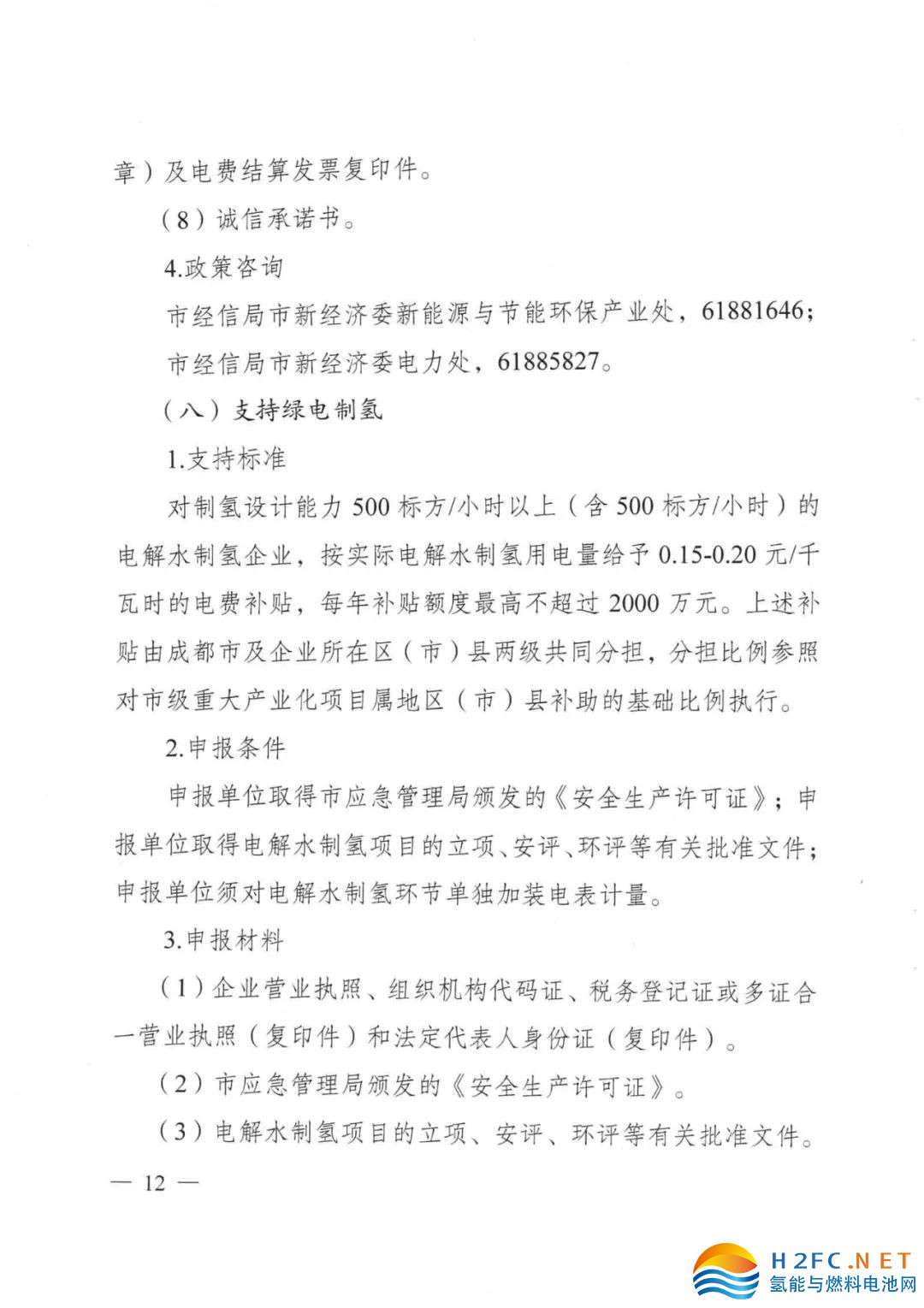 章）及电费结算发票复印件。

（8）诚信承诺书。

4.政策咨询

市经信局市新经济委新能源与节能环保产业处，61881646；

市经信局市新经济委电力处，61885827。

（八）支持绿电制氢

1.支持标准

对制氢设计能力 500 标方/小时以上（含 500 标方/小时）的电解水制氢企业，按实际电解水制氢用电量给予 0.15-0.20 元/千瓦时的电费补贴，每年补贴额度最高不超过 2000 万元。上述补贴由成都市及企业所在区（市）县两级共同分担，分担比例参照对市级重大产业化项目属地区（市）县补助的基础比例执行。

2.申报条件

申报单位取得市应急管理局颁发的《安全生产许可证》；申报单位取得电解水制氢项目的立项、安评、环评等有关批准文件；申报单位须对电解水制氢环节单独加装电表计量。

3.申报材料

（1）企业营业执照、组织机构代码证、税务登记证或多证合一营业执照（复印件）和法定代表人身份证（复印件）。

（2）市应急管理局颁发的《安全生产许可证》。

（3）电解水制氢项目的立项、安评、环评等有关批准文件。

— 12 —

H2FC.NET
氢能与燃料电池网